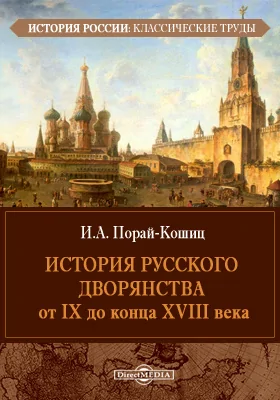 ИСТОРИЯ РОССИИ: КЛАССИЧЕСКИЕ ТРУДЫ

И.А. Порай-Кошиц

ИСТОРИЯ РУССКОГО ДВОРЯНСТВА
от IX до конца XVIII века

DirectMEDIA